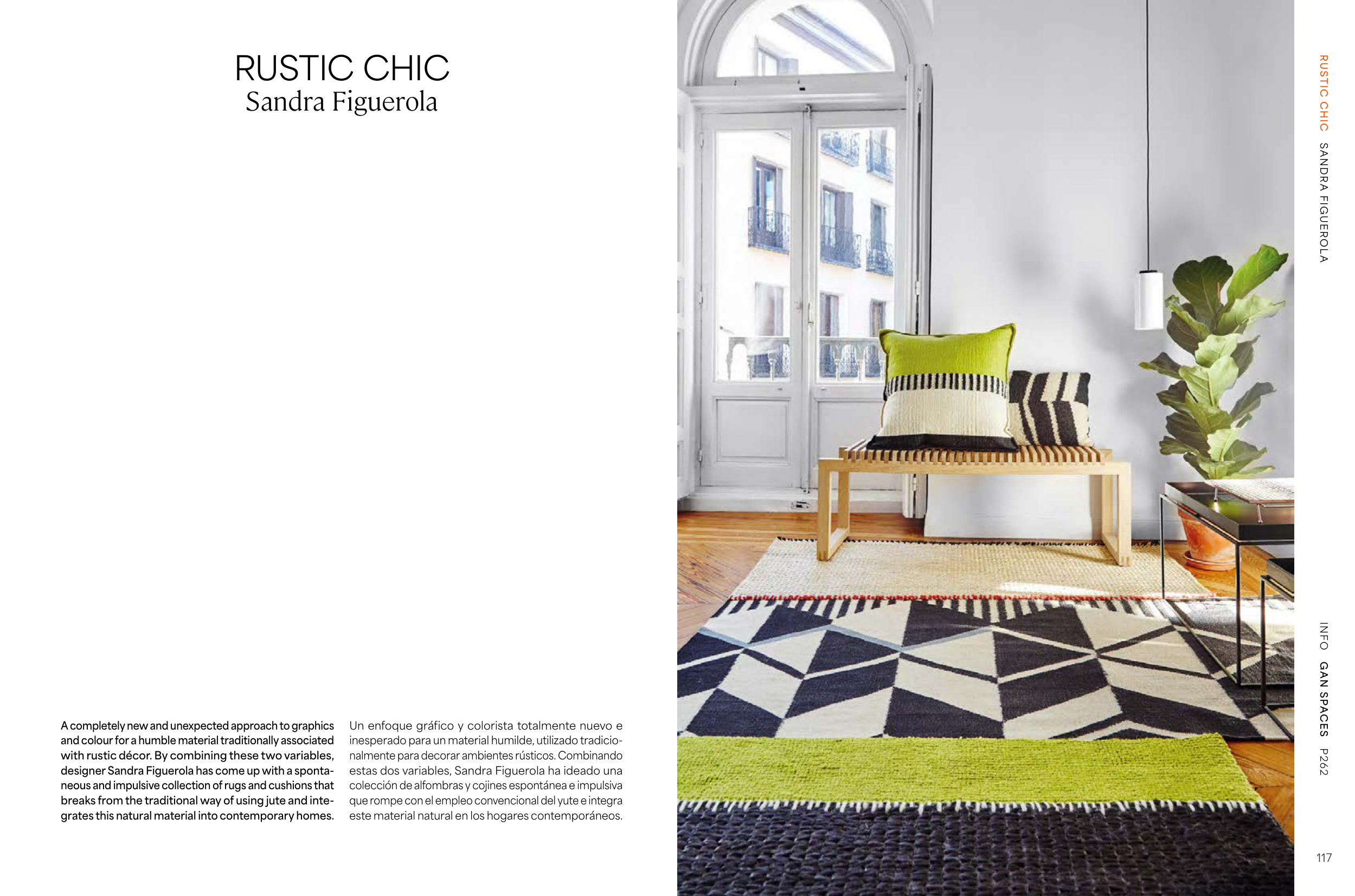 RUSTIC CHIC
Sandra Figuerola

A completely new and unexpected approach to graphics and colour for a humble material traditionally associated with rustic décor. By combining these two variables, designer Sandra Figuerola has come up with a spontaneous and impulsive collection of rugs and cushions that breaks from the traditional way of using jute and integrates this natural material into contemporary homes.

Un enfoque gráfico y colorista totalmente nuevo e inesperado para un material humilde, utilizado tradicionalmente para decorar ambientes rústicos. Combinando estas dos variables, Sandra Figuerola ha ideado una colección de alfombras y cojines espontánea e impulsiva que rompe con el empleo convencional del yute e integra este material natural en los hogares contemporáneos.

RUSTIC CHIC SANDRA FIGUEROLA

INFO GAN SPACES P262

117